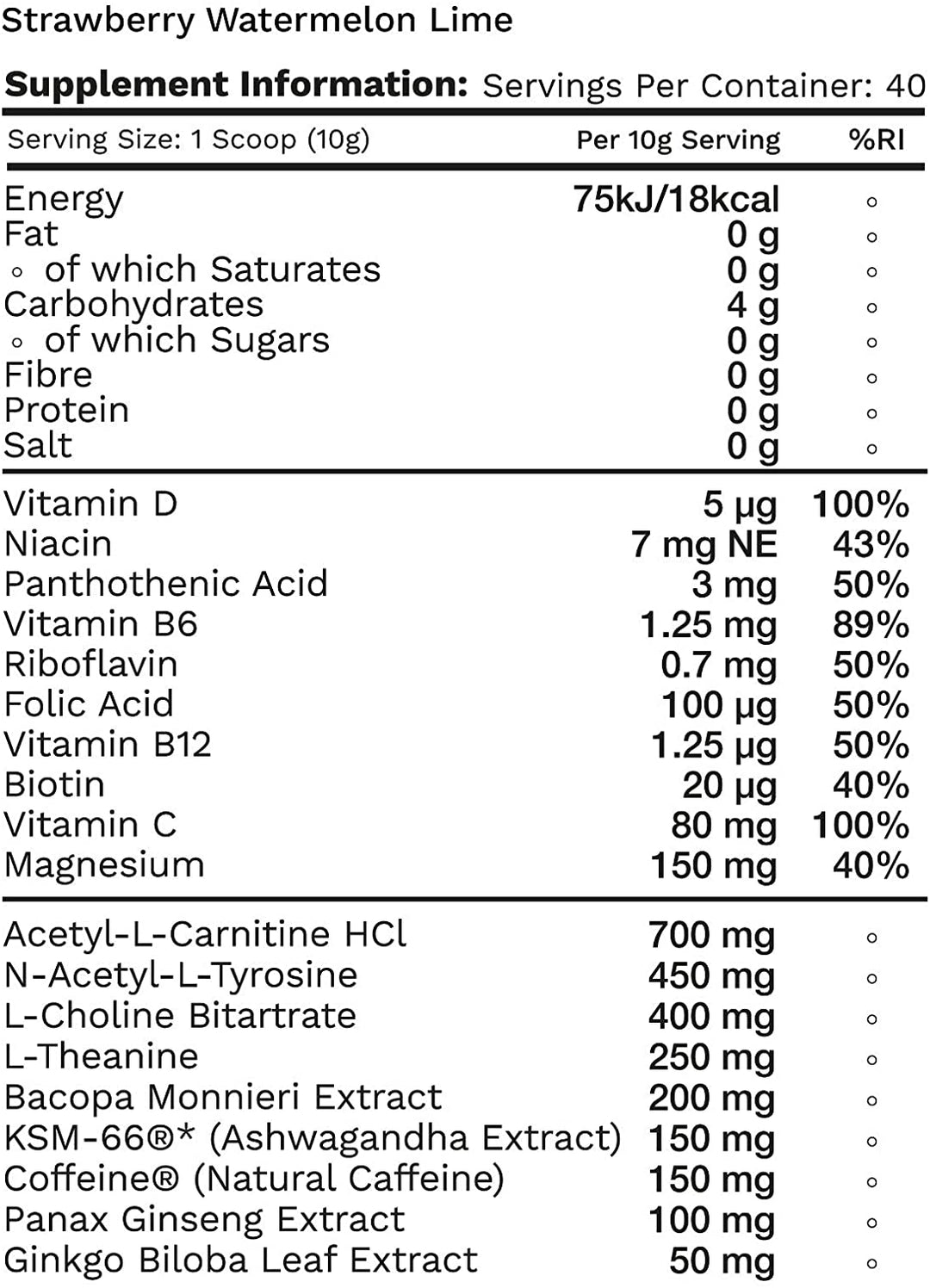 Strawberry Watermelon Lime

**Supplement Information:** Servings Per Container: 40

| Serving Size: 1 Scoop (10g) | Per 10g Serving | %RI |
|---|---|---|
| Energy | 75kJ/18kcal | ◦ |
| Fat | 0 g | ◦ |
| ◦ of which Saturates | 0 g | ◦ |
| Carbohydrates | 4 g | ◦ |
| ◦ of which Sugars | 0 g | ◦ |
| Fibre | 0 g | ◦ |
| Protein | 0 g | ◦ |
| Salt | 0 g | ◦ |
| Vitamin D | 5 µg | 100% |
| Niacin | 7 mg NE | 43% |
| Panthothenic Acid | 3 mg | 50% |
| Vitamin B6 | 1.25 mg | 89% |
| Riboflavin | 0.7 mg | 50% |
| Folic Acid | 100 µg | 50% |
| Vitamin B12 | 1.25 µg | 50% |
| Biotin | 20 µg | 40% |
| Vitamin C | 80 mg | 100% |
| Magnesium | 150 mg | 40% |
| Acetyl-L-Carnitine HCl | 700 mg | ◦ |
| N-Acetyl-L-Tyrosine | 450 mg | ◦ |
| L-Choline Bitartrate | 400 mg | ◦ |
| L-Theanine | 250 mg | ◦ |
| Bacopa Monnieri Extract | 200 mg | ◦ |
| KSM-66®* (Ashwagandha Extract) | 150 mg | ◦ |
| Coffeine® (Natural Caffeine) | 150 mg | ◦ |
| Panax Ginseng Extract | 100 mg | ◦ |
| Ginkgo Biloba Leaf Extract | 50 mg | ◦ |